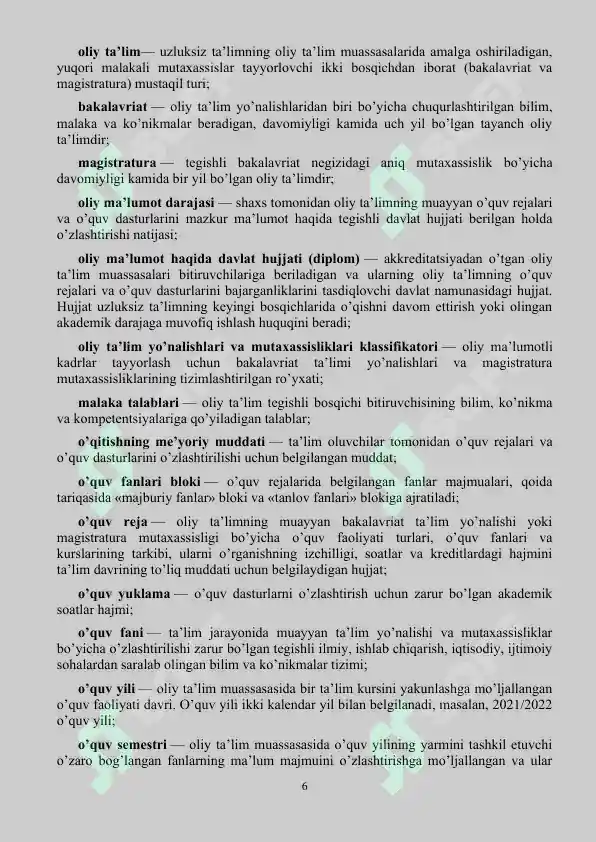 oliy ta'lim— uzluksiz ta'limning oliy ta'lim muassasalarida amalga oshiriladigan, yuqori malakali mutaxassislar tayyorlovchi ikki bosqichdan iborat (bakalavriat va magistratura) mustaqil turi;

bakalavriat — oliy ta'lim yo'nalishlaridan biri bo'yicha chuqurlashtirilgan bilim, malaka va ko'nikmalar beradigan, davomiyligi kamida uch yil bo'lgan tayanch oliy ta'limdir;

magistratura — tegishli bakalavriat negizidagi aniq mutaxassislik bo'yicha davomiyligi kamida bir yil bo'lgan oliy ta'limdir;

oliy ma'lumot darajasi — shaxs tomonidan oliy ta'limning muayyan o'quv rejalari va o'quv dasturlarini mazkur ma'lumot haqida tegishli davlat hujjati berilgan holda o'zlashtirishi natijasi;

oliy ma'lumot haqida davlat hujjati (diplom) — akkreditatsiyadan o'tgan oliy ta'lim muassasalari bitiruvchilariga beriladigan va ularning oliy ta'limning o'quv rejalari va o'quv dasturlarini bajarganliklarini tasdiqlovchi davlat namunasidagi hujjat. Hujjat uzluksiz ta'limning keyingi bosqichlarida o'qishni davom ettirish yoki olingan akademik darajaga muvofiq ishlash huquqini beradi;

oliy ta'lim yo'nalishlari va mutaxassisliklari klassifikatori — oliy ma'lumotli kadrlar tayyorlash uchun bakalavriat ta'limi yo'nalishlari va magistratura mutaxassisliklarining tizimlashtirilgan ro'yxati;

malaka talablari — oliy ta'lim tegishli bosqichi bitiruvchisining bilim, ko'nikma va kompetentsiyalariga qo'yiladigan talablar;

o'qitishning me'yoriy muddati — ta'lim oluvchilar tomonidan o'quv rejalari va o'quv dasturlarini o'zlashtirilishi uchun belgilangan muddat;

o'quv fanlari bloki — o'quv rejalarida belgilangan fanlar majmualari, qoida tariqasida «majburiy fanlar» bloki va «tanlov fanlari» blokiga ajratiladi;

o'quv reja — oliy ta'limning muayyan bakalavriat ta'lim yo'nalishi yoki magistratura mutaxassisligi bo'yicha o'quv faoliyati turlari, o'quv fanlari va kurslarining tarkibi, ularni o'rganishning izchilligi, soatlar va kreditlardagi hajmini ta'lim davrining to'liq muddati uchun belgilaydigan hujjat;

o'quv yuklama — o'quv dasturlarni o'zlashtirish uchun zarur bo'lgan akademik soatlar hajmi;

o'quv fani — ta'lim jarayonida muayyan ta'lim yo'nalishi va mutaxassisliklar bo'yicha o'zlashtirilishi zarur bo'lgan tegishli ilmiy, ishlab chiqarish, iqtisodiy, ijtimoiy sohalardan saralab olingan bilim va ko'nikmalar tizimi;

o'quv yili — oliy ta'lim muassasasida bir ta'lim kursini yakunlashga mo'ljallangan o'quv faoliyati davri. O'quv yili ikki kalendar yil bilan belgilanadi, masalan, 2021/2022 o'quv yili;

o'quv semestri — oliy ta'lim muassasasida o'quv yilining yarmini tashkil etuvchi o'zaro bog'langan fanlarning ma'lum majmuini o'zlashtirishga mo'ljallangan va ular

6